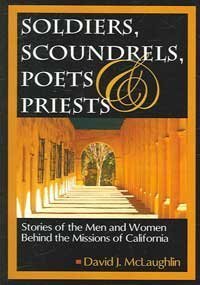 SOLDIERS, SCOUNDRELS, POETS & PRIESTS

Stories of the Men and Women Behind the Missions of California

David J. McLaughlin